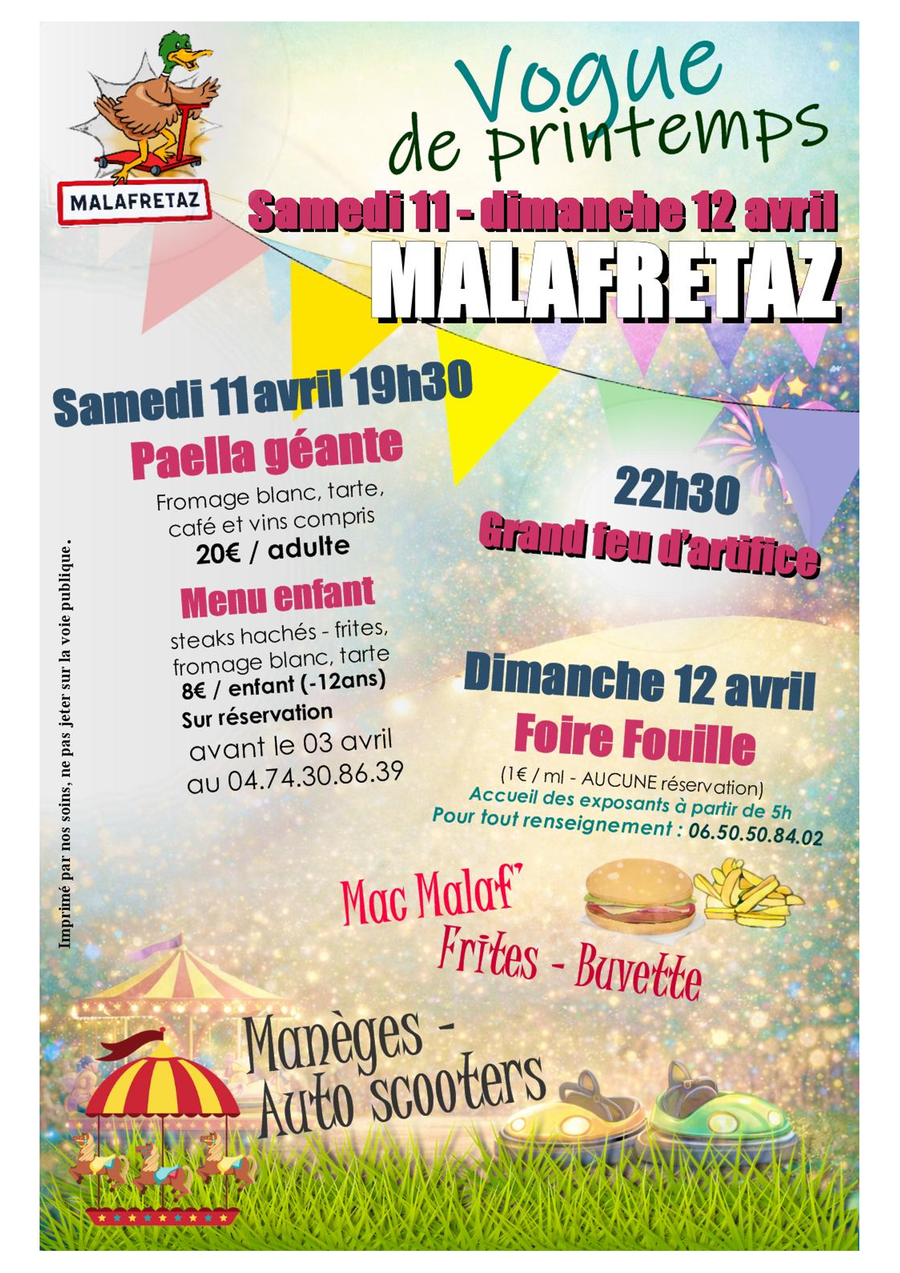 MALAFRETAZ

Vogue de printemps

Samedi 11 - dimanche 12 avril

MALAFRETAZ

Samedi 11 avril 19h30

Paella géante

Fromage blanc, tarte, café et vins compris
20€ / adulte

Menu enfant

steaks hachés - frites, fromage blanc, tarte
8€ / enfant (-12ans)
Sur réservation
avant le 03 avril
au 04.74.30.86.39

22h30
Grand feu d'artifice

Dimanche 12 avril
Foire Fouille
(1€ / ml - AUCUNE réservation)
Accueil des exposants à partir de 5h
Pour tout renseignement : 06.50.50.84.02

Mac Malaf'
Frites - Buvette

Manèges - Auto scooters

Imprimé par nos soins, ne pas jeter sur la voie publique.